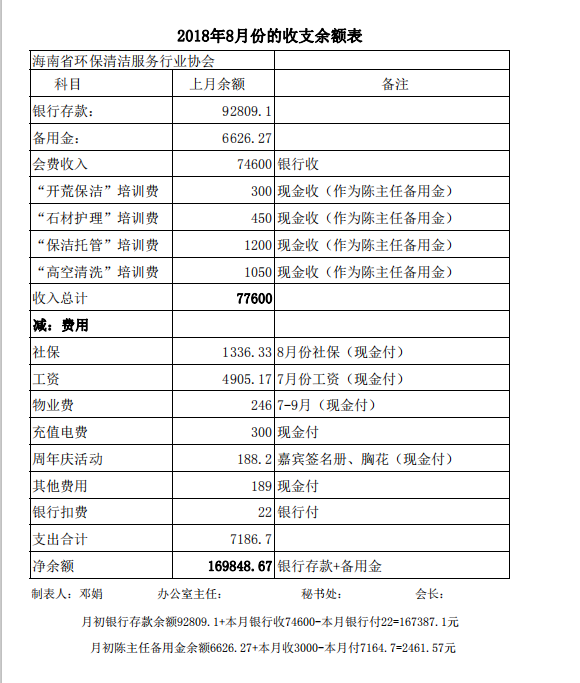 2018年8月份的收支余额表

| 海南省环保清洁服务行业协会 | | |
|---|---|---|
| 科目 | 上月余额 | 备注 |
| 银行存款: | 92809.1 | |
| 备用金: | 6626.27 | |
| 会费收入 | 74600 | 银行收 |
| “开荒保洁”培训费 | 300 | 现金收（作为陈主任备用金） |
| “石材护理”培训费 | 450 | 现金收（作为陈主任备用金） |
| “保洁托管”培训费 | 1200 | 现金收（作为陈主任备用金） |
| “高空清洗”培训费 | 1050 | 现金收（作为陈主任备用金） |
| 收入总计 | 77600 | |
| 减：费用 | | |
| 社保 | 1336.33 | 8月份社保（现金付） |
| 工资 | 4905.17 | 7月份工资（现金付） |
| 物业费 | 246 | 7-9月（现金付） |
| 充值电费 | 300 | 现金付 |
| 周年庆活动 | 188.2 | 嘉宾签名册、胸花（现金付） |
| 其他费用 | 189 | 现金付 |
| 银行扣费 | 22 | 银行付 |
| 支出合计 | 7186.7 | |
| 净余额 | 169848.67 | 银行存款+备用金 |

制表人：邓娟　　办公室主任：　　秘书处：　　会长：

月初银行存款余额92809.1+本月银行收74600-本月银行付22=167387.1元

月初陈主任备用金余额6626.27+本月收3000-本月付7164.7=2461.57元